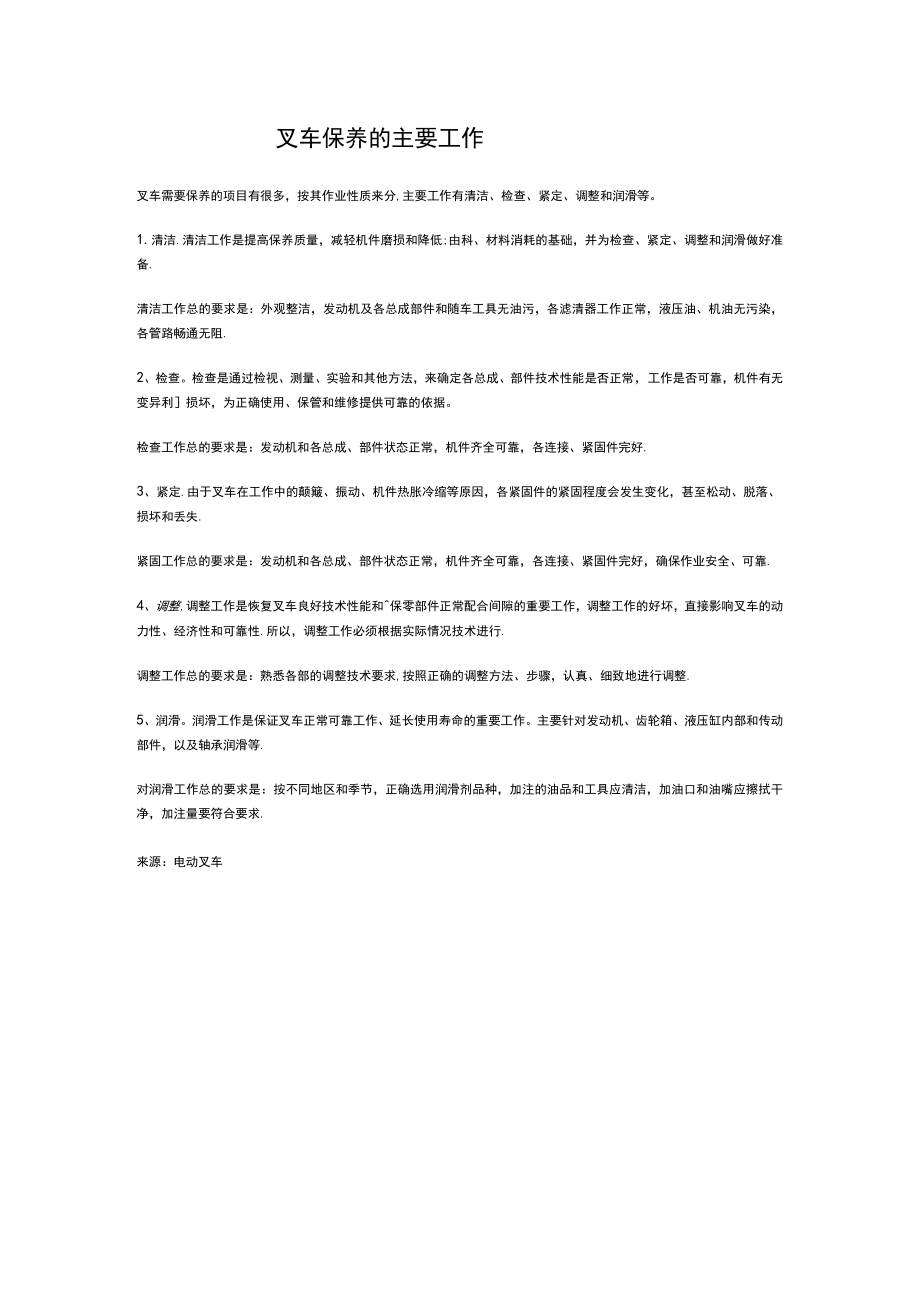 叉车保养的主要工作

叉车需要保养的项目有很多，按其作业性质来分,主要工作有清洁、检查、紧定、调整和润滑等。

1. 清洁. 清洁工作是提高保养质量，减轻机件磨损和降低;由科、材料消耗的基础，并为检查、紧定、调整和润滑做好准备.

清洁工作总的要求是：外观整洁，发动机及各总成部件和随车工具无油污，各滤清器工作正常，液压油、机油无污染，各管路畅通无阻.

2、检查。检查是通过检视、测量、实验和其他方法，来确定各总成、部件技术性能是否正常，工作是否可靠，机件有无变异利］损坏，为正确使用、保管和维修提供可靠的依据。

检查工作总的要求是：发动机和各总成、部件状态正常，机件齐全可靠，各连接、紧固件完好.

3、紧定. 由于叉车在工作中的颠簸、振动、机件热胀冷缩等原因，各紧固件的紧固程度会发生变化，甚至松动、脱落、损坏和丢失.

紧固工作总的要求是：发动机和各总成、部件状态正常，机件齐全可靠，各连接、紧固件完好，确保作业安全、可靠.

4、调整. 调整工作是恢复叉车良好技术性能和^保零部件正常配合间隙的重要工作，调整工作的好坏，直接影响叉车的动力性、经济性和可靠性. 所以，调整工作必须根据实际情况技术进行.

调整工作总的要求是：熟悉各部的调整技术要求,按照正确的调整方法、步骤，认真、细致地进行调整.

5、润滑。润滑工作是保证叉车正常可靠工作、延长使用寿命的重要工作。主要针对发动机、齿轮箱、液压缸内部和传动部件，以及轴承润滑等.

对润滑工作总的要求是：按不同地区和季节，正确选用润滑剂品种，加注的油品和工具应清洁，加油口和油嘴应擦拭干净，加注量要符合要求.

来源：电动叉车